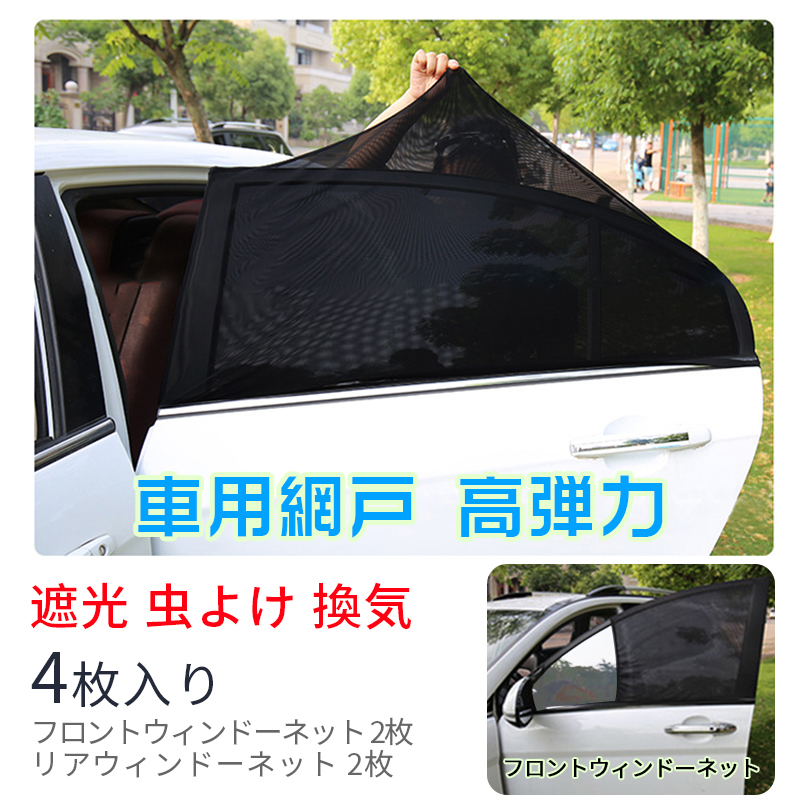 車用網戸 高弾力

遮光 虫よけ 換気

4枚入り
フロントウィンドーネット 2枚
リアウィンドーネット 2枚

フロントウィンドーネット